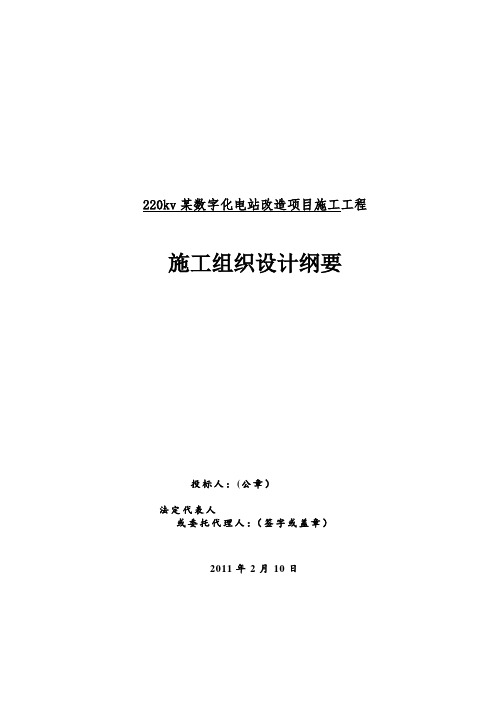 220kv 某数字化电站改造项目施工工程

施工组织设计纲要

投标人：(公章)

法定代表人
或委托代理人：(签字或盖章)

2011 年 2 月 10 日